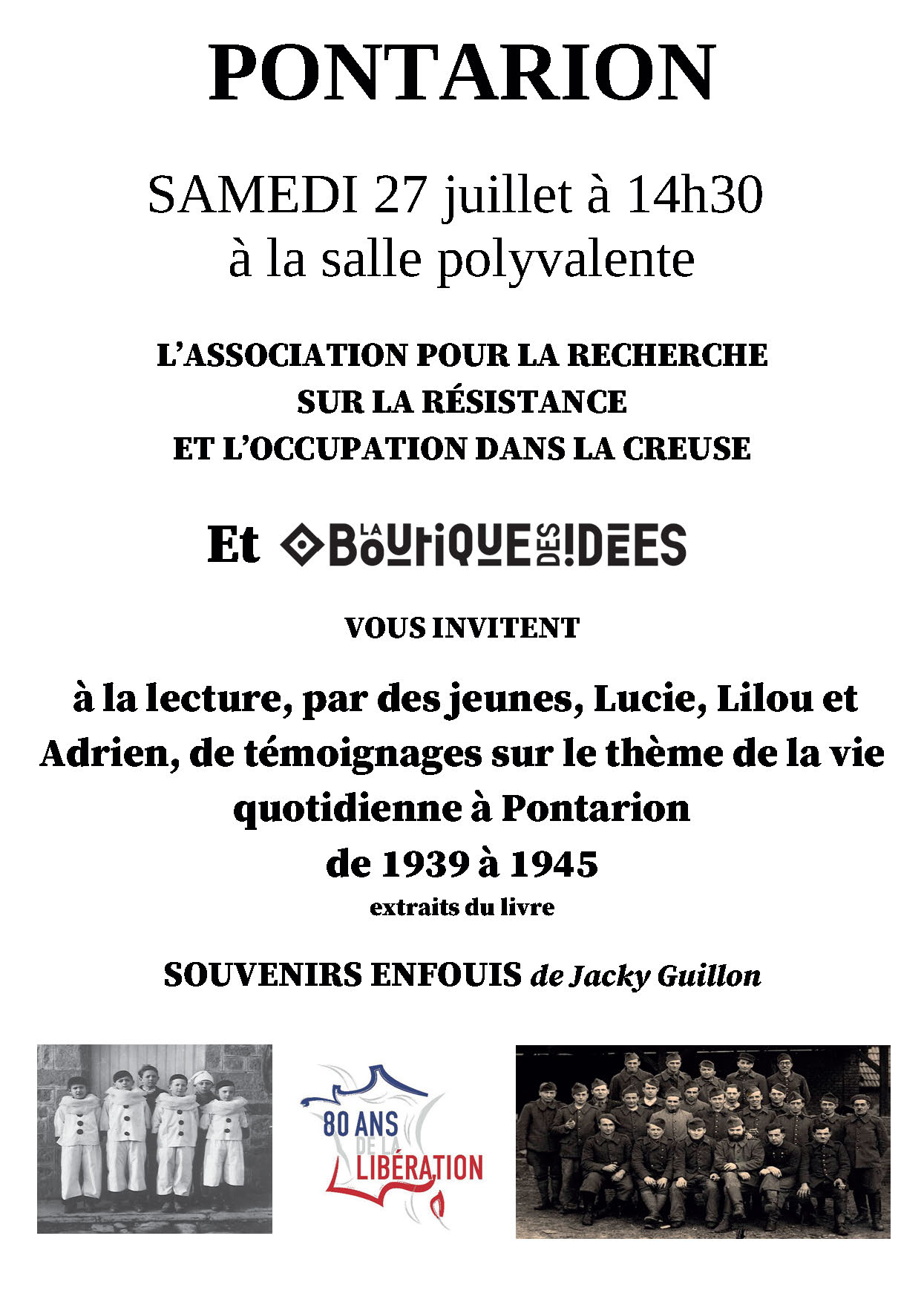 PONTARION

SAMEDI 27 juillet à 14h30
à la salle polyvalente

L'ASSOCIATION POUR LA RECHERCHE
SUR LA RÉSISTANCE
ET L'OCCUPATION DANS LA CREUSE

Et LA BOUTIQUE DES IDEES

VOUS INVITENT

à la lecture, par des jeunes, Lucie, Lilou et Adrien, de témoignages sur le thème de la vie quotidienne à Pontarion
de 1939 à 1945
extraits du livre

SOUVENIRS ENFOUIS de Jacky Guillon

80 ANS DE LA LIBÉRATION